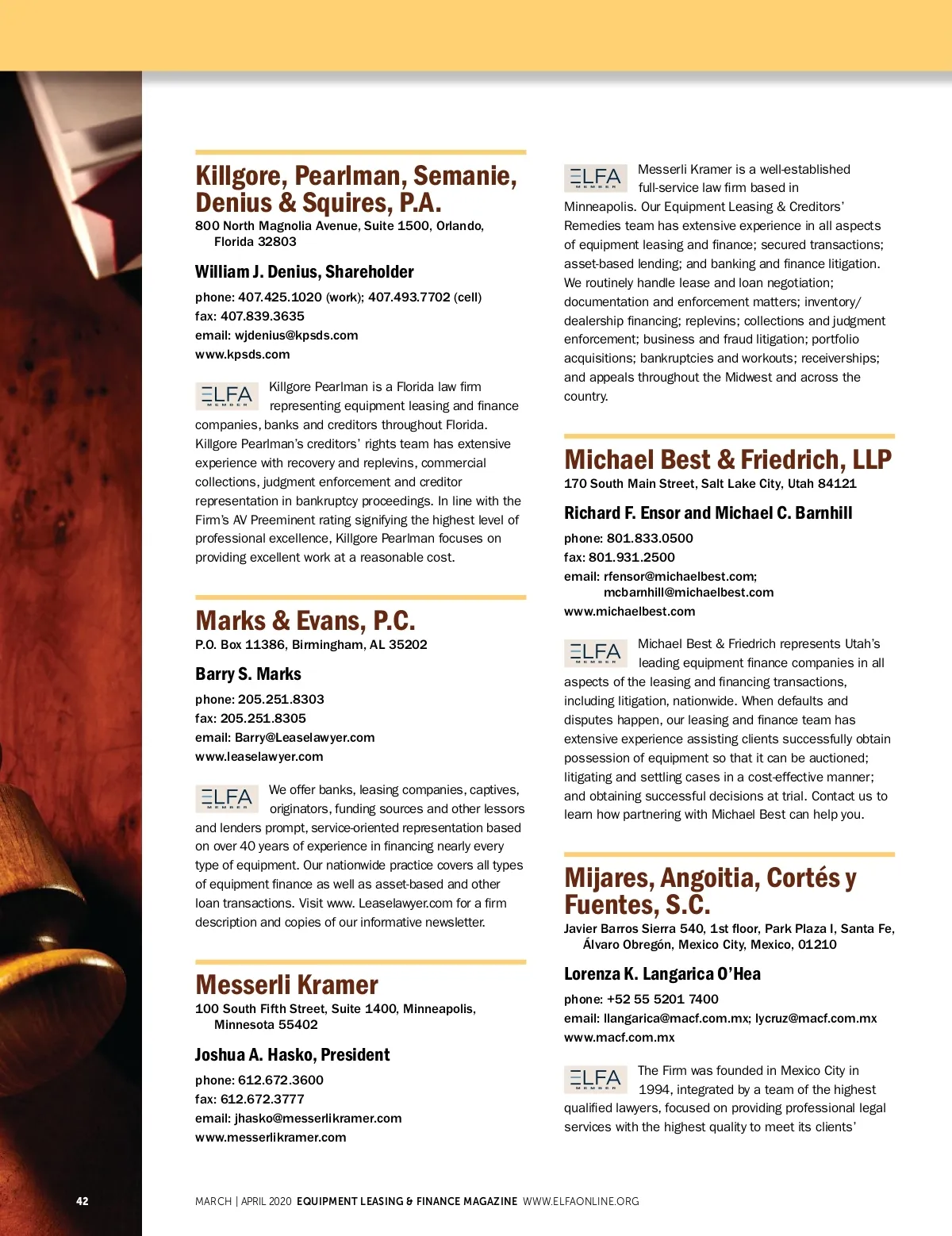 Killgore, Pearlman, Semanie, Denius & Squires, P.A.
800 North Magnolia Avenue, Suite 1500, Orlando, Florida 32803

William J. Denius, Shareholder
phone: 407.425.1020 (work); 407.493.7702 (cell)
fax: 407.839.3635
email: wjdenius@kpsds.com
www.kpsds.com

ELFA MEMBER Killgore Pearlman is a Florida law firm representing equipment leasing and finance companies, banks and creditors throughout Florida. Killgore Pearlman's creditors' rights team has extensive experience with recovery and replevins, commercial collections, judgment enforcement and creditor representation in bankruptcy proceedings. In line with the Firm's AV Preeminent rating signifying the highest level of professional excellence, Killgore Pearlman focuses on providing excellent work at a reasonable cost.

Marks & Evans, P.C.
P.O. Box 11386, Birmingham, AL 35202

Barry S. Marks
phone: 205.251.8303
fax: 205.251.8305
email: Barry@Leaselawyer.com
www.leaselawyer.com

ELFA MEMBER We offer banks, leasing companies, captives, originators, funding sources and other lessors and lenders prompt, service-oriented representation based on over 40 years of experience in financing nearly every type of equipment. Our nationwide practice covers all types of equipment finance as well as asset-based and other loan transactions. Visit www. Leaselawyer.com for a firm description and copies of our informative newsletter.

Messerli Kramer
100 South Fifth Street, Suite 1400, Minneapolis, Minnesota 55402

Joshua A. Hasko, President
phone: 612.672.3600
fax: 612.672.3777
email: jhasko@messerlikramer.com
www.messerlikramer.com

ELFA MEMBER Messerli Kramer is a well-established full-service law firm based in Minneapolis. Our Equipment Leasing & Creditors' Remedies team has extensive experience in all aspects of equipment leasing and finance; secured transactions; asset-based lending; and banking and finance litigation. We routinely handle lease and loan negotiation; documentation and enforcement matters; inventory/dealership financing; replevins; collections and judgment enforcement; business and fraud litigation; portfolio acquisitions; bankruptcies and workouts; receiverships; and appeals throughout the Midwest and across the country.

Michael Best & Friedrich, LLP
170 South Main Street, Salt Lake City, Utah 84121

Richard F. Ensor and Michael C. Barnhill
phone: 801.833.0500
fax: 801.931.2500
email: rfensor@michaelbest.com; mcbarnhill@michaelbest.com
www.michaelbest.com

ELFA MEMBER Michael Best & Friedrich represents Utah's leading equipment finance companies in all aspects of the leasing and financing transactions, including litigation, nationwide. When defaults and disputes happen, our leasing and finance team has extensive experience assisting clients successfully obtain possession of equipment so that it can be auctioned; litigating and settling cases in a cost-effective manner; and obtaining successful decisions at trial. Contact us to learn how partnering with Michael Best can help you.

Mijares, Angoitia, Cortés y Fuentes, S.C.
Javier Barros Sierra 540, 1st floor, Park Plaza I, Santa Fe, Álvaro Obregón, Mexico City, Mexico, 01210

Lorenza K. Langarica O'Hea
phone: +52 55 5201 7400
email: llangarica@macf.com.mx; lycruz@macf.com.mx
www.macf.com.mx

ELFA MEMBER The Firm was founded in Mexico City in 1994, integrated by a team of the highest qualified lawyers, focused on providing professional legal services with the highest quality to meet its clients'

42 MARCH | APRIL 2020 EQUIPMENT LEASING & FINANCE MAGAZINE WWW.ELFAONLINE.ORG